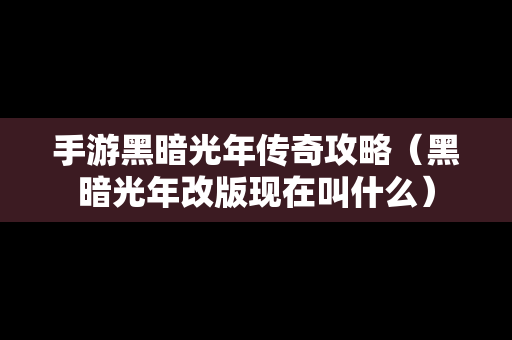 手游黑暗光年传奇攻略（黑暗光年改版现在叫什么）